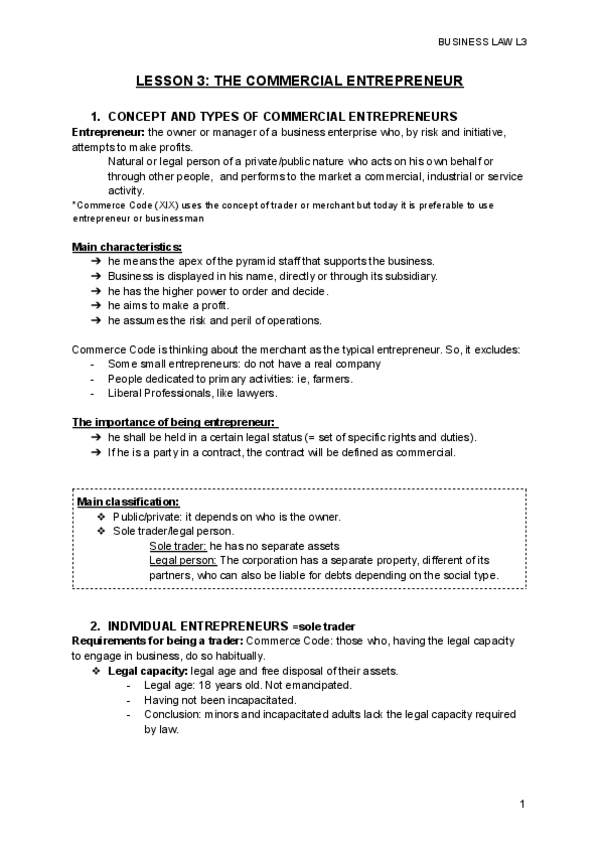 BUSINESS LAW L3

LESSON 3: THE COMMERCIAL ENTREPRENEUR

1. CONCEPT AND TYPES OF COMMERCIAL ENTREPRENEURS

Entrepreneur: the owner or manager of a business enterprise who, by risk and initiative, attempts to make profits.

Natural or legal person of a private/public nature who acts on his own behalf or through other people, and performs to the market a commercial, industrial or service activity.

*Commerce Code (XIX) uses the concept of trader or merchant but today it is preferable to use entrepreneur or businessman

Main characteristics:
➔ he means the apex of the pyramid staff that supports the business.
➔ Business is displayed in his name, directly or through its subsidiary.
➔ he has the higher power to order and decide.
➔ he aims to make a profit.
➔ he assumes the risk and peril of operations.

Commerce Code is thinking about the merchant as the typical entrepreneur. So, it excludes:
- Some small entrepreneurs: do not have a real company
- People dedicated to primary activities: ie, farmers.
- Liberal Professionals, like lawyers.

The importance of being entrepreneur:
➔ he shall be held in a certain legal status (= set of specific rights and duties).
➔ If he is a party in a contract, the contract will be defined as commercial.

Main classification:
❖ Public/private: it depends on who is the owner.
❖ Sole trader/legal person.
Sole trader: he has no separate assets
Legal person: The corporation has a separate property, different of its partners, who can also be liable for debts depending on the social type.

2. INDIVIDUAL ENTREPRENEURS =sole trader

Requirements for being a trader: Commerce Code: those who, having the legal capacity to engage in business, do so habitually.
❖ Legal capacity: legal age and free disposal of their assets.
- Legal age: 18 years old. Not emancipated.
- Having not been incapacitated.
- Conclusion: minors and incapacitated adults lack the legal capacity required by law.

1